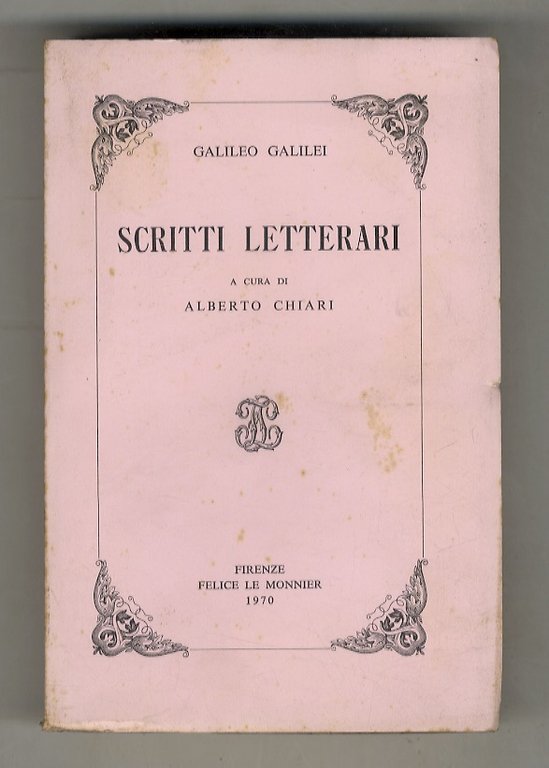 GALILEO GALILEI

SCRITTI LETTERARI

A CURA DI
ALBERTO CHIARI

FIRENZE
FELICE LE MONNIER
1970